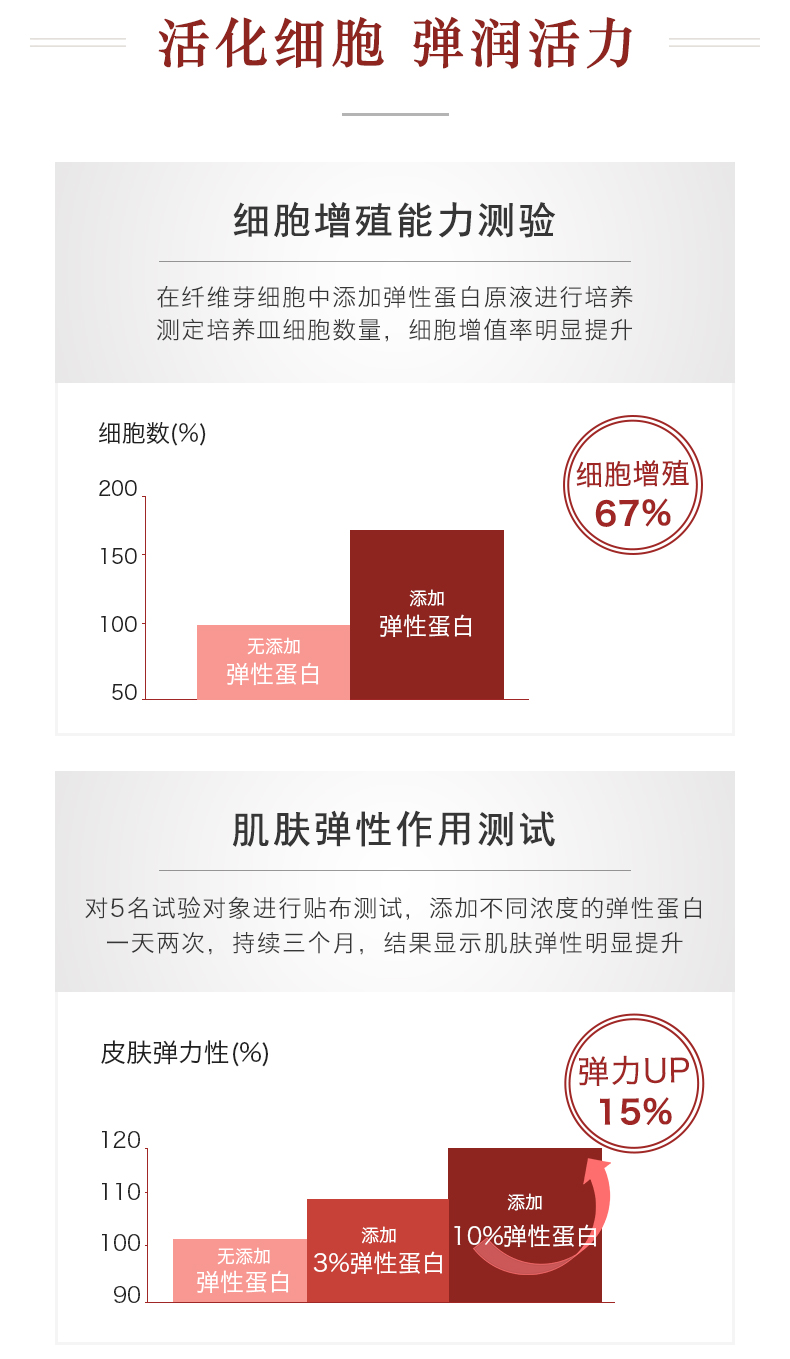 活化细胞 弹润活力

细胞增殖能力测验

在纤维芽细胞中添加弹性蛋白原液进行培养
测定培养皿细胞数量，细胞增值率明显提升

细胞数(%)

200
150
100
50

无添加
弹性蛋白

添加
弹性蛋白

细胞增殖
67%

肌肤弹性作用测试

对5名试验对象进行贴布测试，添加不同浓度的弹性蛋白
一天两次，持续三个月，结果显示肌肤弹性明显提升

皮肤弹力性(%)

120
110
100
90

无添加
弹性蛋白

添加
3%弹性蛋白

添加
10%弹性蛋白

弹力UP
15%